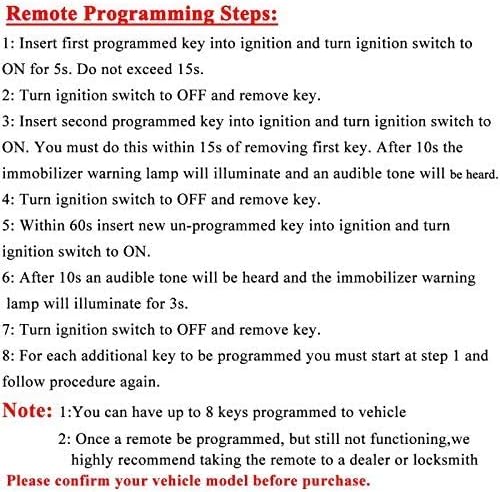 Remote Programming Steps:

1: Insert first programmed key into ignition and turn ignition switch to ON for 5s. Do not exceed 15s.

2: Turn ignition switch to OFF and remove key.

3: Insert second programmed key into ignition and turn ignition switch to ON. You must do this within 15s of removing first key. After 10s the immobilizer warning lamp will illuminate and an audible tone will be heard.

4: Turn ignition switch to OFF and remove key.

5: Within 60s insert new un-programmed key into ignition and turn ignition switch to ON.

6: After 10s an audible tone will be heard and the immobilizer warning lamp will illuminate for 3s.

7: Turn ignition switch to OFF and remove key.

8: For each additional key to be programmed you must start at step 1 and follow procedure again.

Note: 1:You can have up to 8 keys programmed to vehicle

2: Once a remote be programmed, but still not functioning,we highly recommend taking the remote to a dealer or locksmith

Please confirm your vehicle model before purchase.